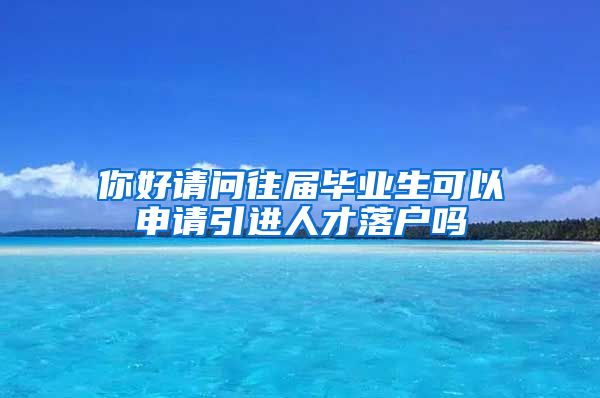 你好请问往届毕业生可以申请引进人才落户吗